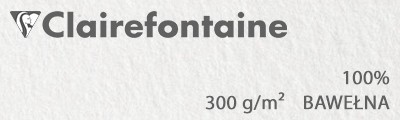 Clairefontaine

100%
300 g/m² BAWEŁNA